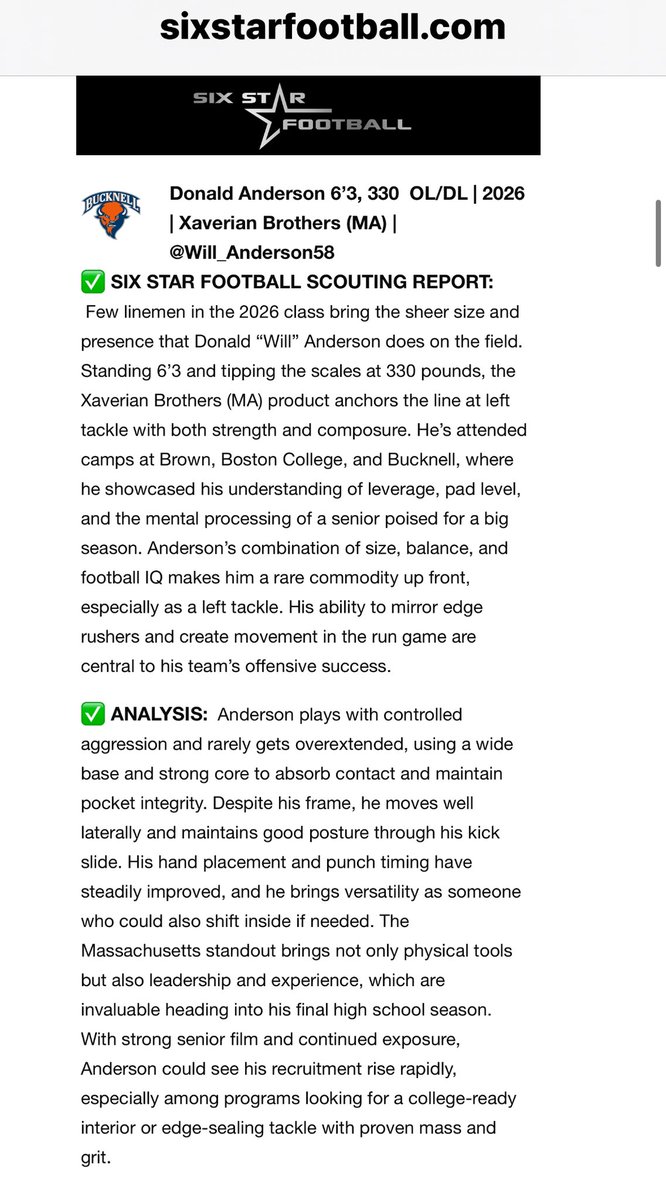 sixstarfootball.com

SIX STAR FOOTBALL

BUCKNELL

Donald Anderson 6’3, 330 OL/DL | 2026 | Xaverian Brothers (MA) | @Will_Anderson58

✅ SIX STAR FOOTBALL SCOUTING REPORT:
Few linemen in the 2026 class bring the sheer size and presence that Donald “Will” Anderson does on the field. Standing 6’3 and tipping the scales at 330 pounds, the Xaverian Brothers (MA) product anchors the line at left tackle with both strength and composure. He’s attended camps at Brown, Boston College, and Bucknell, where he showcased his understanding of leverage, pad level, and the mental processing of a senior poised for a big season. Anderson’s combination of size, balance, and football IQ makes him a rare commodity up front, especially as a left tackle. His ability to mirror edge rushers and create movement in the run game are central to his team’s offensive success.

✅ ANALYSIS: Anderson plays with controlled aggression and rarely gets overextended, using a wide base and strong core to absorb contact and maintain pocket integrity. Despite his frame, he moves well laterally and maintains good posture through his kick slide. His hand placement and punch timing have steadily improved, and he brings versatility as someone who could also shift inside if needed. The Massachusetts standout brings not only physical tools but also leadership and experience, which are invaluable heading into his final high school season. With strong senior film and continued exposure, Anderson could see his recruitment rise rapidly, especially among programs looking for a college-ready interior or edge-sealing tackle with proven mass and grit.